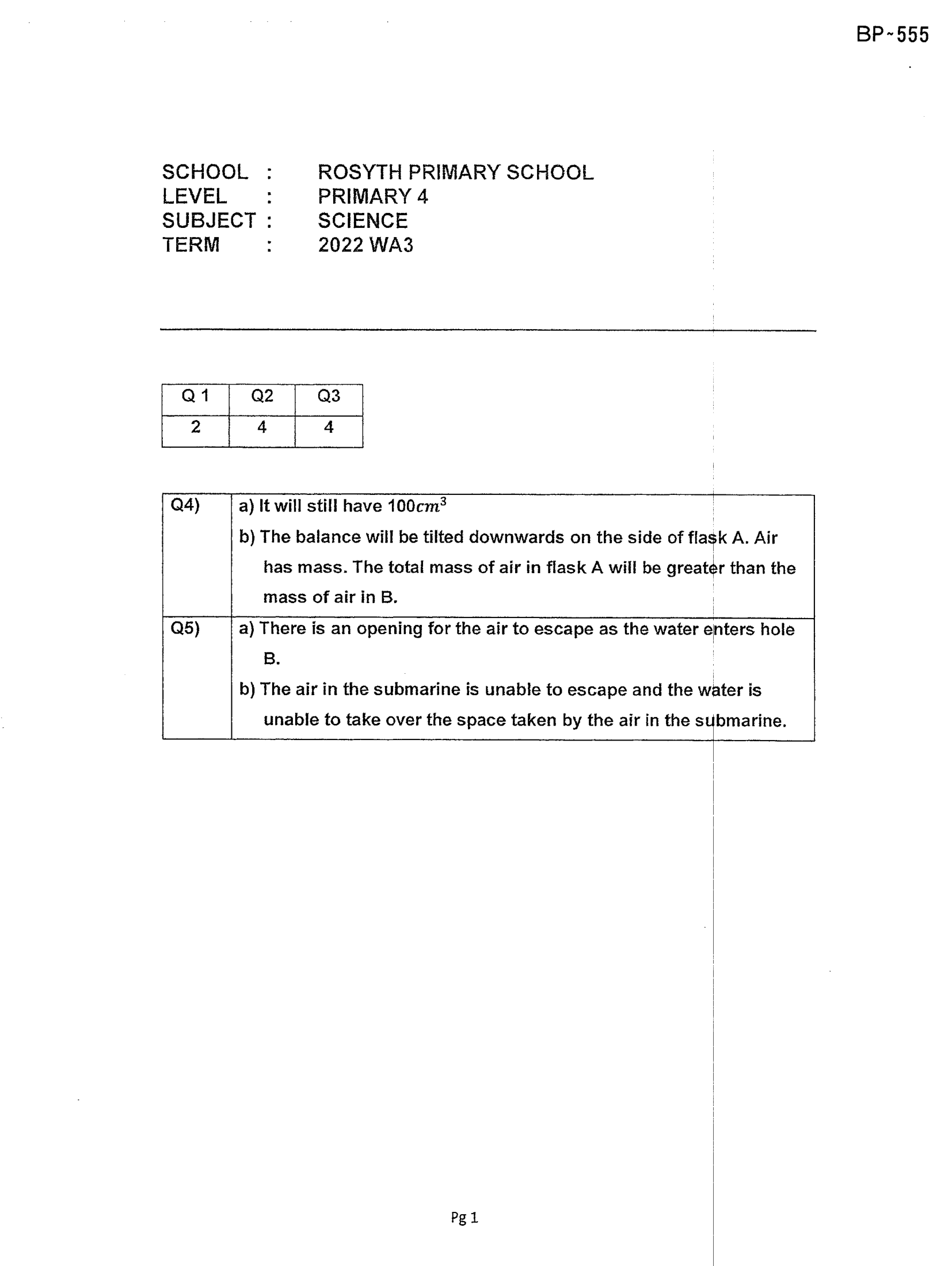 BP~555

SCHOOL : ROSYTH PRIMARY SCHOOL
LEVEL : PRIMARY 4
SUBJECT : SCIENCE
TERM : 2022 WA3

| Q 1 | Q2 | Q3 |
|---|---|---|
| 2 | 4 | 4 |

| Q4) | a) It will still have $100cm^3$ b) The balance will be tilted downwards on the side of flask A. Air has mass. The total mass of air in flask A will be greater than the mass of air in B. |
|---|---|
| Q5) | a) There is an opening for the air to escape as the water enters hole B. b) The air in the submarine is unable to escape and the water is unable to take over the space taken by the air in the submarine. |

Pg 1